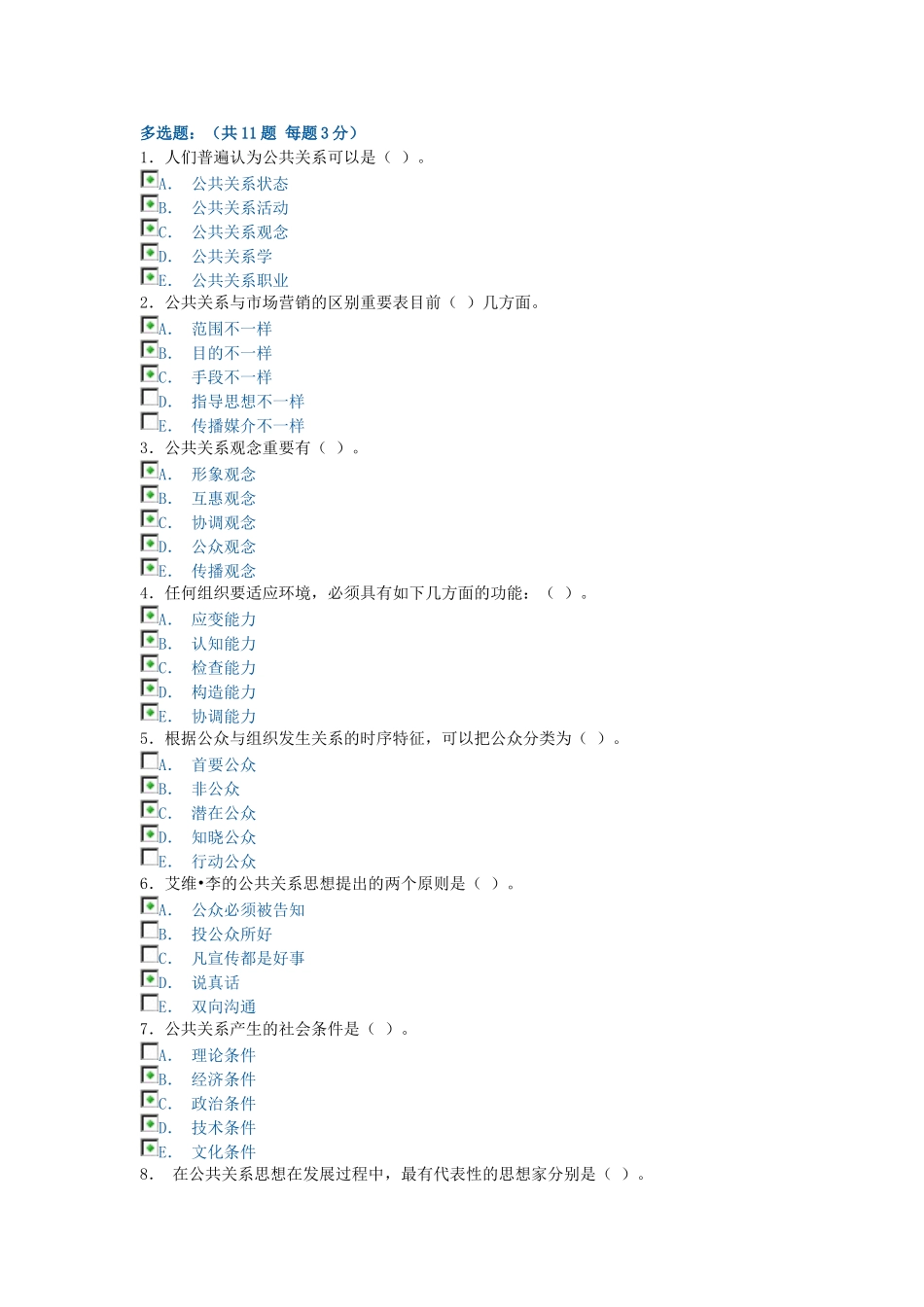 多选题：（共11题 每题3分）
1．人们普遍认为公共关系可以是（ ）。
☑A. 公共关系状态
☑B. 公共关系活动
☑C. 公共关系观念
☑D. 公共关系学
☑E. 公共关系职业
2．公共关系与市场营销的区别重要表目前（ ）几方面。
☑A. 范围不一样
☑B. 目的不一样
☑C. 手段不一样
☐D. 指导思想不一样
☐E. 传播媒介不一样
3．公共关系观念重要有（ ）。
☑A. 形象观念
☑B. 互惠观念
☑C. 协调观念
☑D. 公众观念
☑E. 传播观念
4．任何组织要适应环境，必须具有如下几方面的功能：（ ）。
☑A. 应变能力
☑B. 认知能力
☑C. 检查能力
☑D. 构造能力
☑E. 协调能力
5．根据公众与组织发生关系的时序特征，可以把公众分类为（ ）。
☐A. 首要公众
☑B. 非公众
☑C. 潜在公众
☑D. 知晓公众
☐E. 行动公众
6．艾维•李的公共关系思想提出的两个原则是（ ）。
☑A. 公众必须被告知
☐B. 投公众所好
☐C. 凡宣传都是好事
☑D. 说真话
☐E. 双向沟通
7．公共关系产生的社会条件是（ ）。
☐A. 理论条件
☑B. 经济条件
☑C. 政治条件
☑D. 技术条件
☑E. 文化条件
8． 在公共关系思想在发展过程中，最有代表性的思想家分别是（ ）。